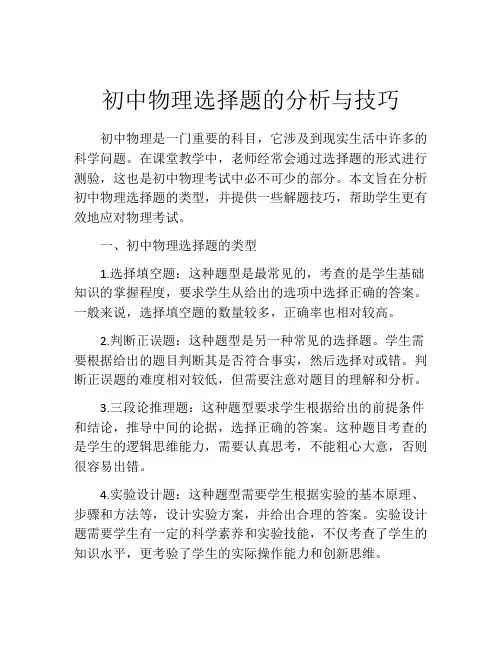 初中物理选择题的分析与技巧

初中物理是一门重要的科目，它涉及到现实生活中许多的科学问题。在课堂教学中，老师经常会通过选择题的形式进行测验，这也是初中物理考试中必不可少的部分。本文旨在分析初中物理选择题的类型，并提供一些解题技巧，帮助学生更有效地应对物理考试。

一、初中物理选择题的类型

1.选择填空题：这种题型是最常见的，考查的是学生基础知识的掌握程度，要求学生从给出的选项中选择正确的答案。一般来说，选择填空题的数量较多，正确率也相对较高。

2.判断正误题：这种题型是另一种常见的选择题。学生需要根据给出的题目判断其是否符合事实，然后选择对或错。判断正误题的难度相对较低，但需要注意对题目的理解和分析。

3.三段论推理题：这种题型要求学生根据给出的前提条件和结论，推导中间的论据，选择正确的答案。这种题目考查的是学生的逻辑思维能力，需要认真思考，不能粗心大意，否则很容易出错。

4.实验设计题：这种题型需要学生根据实验的基本原理、步骤和方法等，设计实验方案，并给出合理的答案。实验设计题需要学生有一定的科学素养和实验技能，不仅考查了学生的知识水平，更考验了学生的实际操作能力和创新思维。